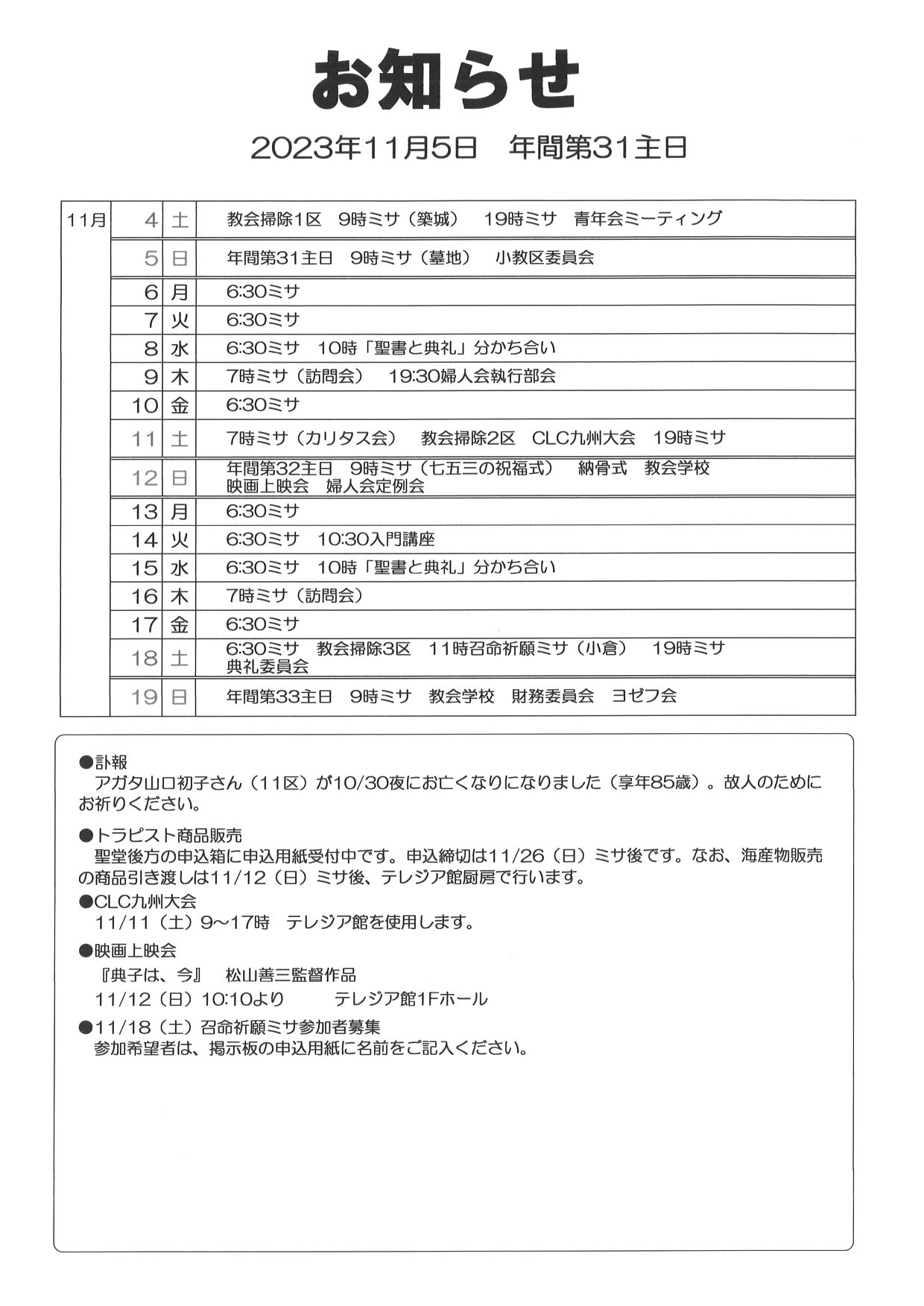 お知らせ

2023年11月5日　年間第31主日

| 11月 | 4 | 土 | 教会掃除1区　9時ミサ（築城）　19時ミサ　青年会ミーティング |
|---|---|---|---|
| | 5 | 日 | 年間第31主日　9時ミサ（墓地）　小教区委員会 |
| | 6 | 月 | 6:30ミサ |
| | 7 | 火 | 6:30ミサ |
| | 8 | 水 | 6:30ミサ　10時「聖書と典礼」分かち合い |
| | 9 | 木 | 7時ミサ（訪問会）　19:30婦人会執行部会 |
| | 10 | 金 | 6:30ミサ |
| | 11 | 土 | 7時ミサ（カリタス会）　教会掃除2区　CLC九州大会　19時ミサ |
| | 12 | 日 | 年間第32主日　9時ミサ（七五三の祝福式）　納骨式　教会学校 映画上映会　婦人会定例会 |
| | 13 | 月 | 6:30ミサ |
| | 14 | 火 | 6:30ミサ　10:30入門講座 |
| | 15 | 水 | 6:30ミサ　10時「聖書と典礼」分かち合い |
| | 16 | 木 | 7時ミサ（訪問会） |
| | 17 | 金 | 6:30ミサ |
| | 18 | 土 | 6:30ミサ　教会掃除3区　11時召命祈願ミサ（小倉）　19時ミサ 典礼委員会 |
| | 19 | 日 | 年間第33主日　9時ミサ　教会学校　財務委員会　ヨゼフ会 |

●訃報
アガタ山口初子さん（11区）が10/30夜にお亡くなりになりました（享年85歳）。故人のためにお祈りください。

●トラピスト商品販売
聖堂後方の申込箱に申込用紙受付中です。申込締切は11/26（日）ミサ後です。なお、海産物販売の商品引き渡しは11/12（日）ミサ後、テレジア館厨房で行います。

●CLC九州大会
11/11（土）9～17時　テレジア館を使用します。

●映画上映会
『典子は、今』　松山善三監督作品
11/12（日）10:10より　　テレジア館1Fホール

●11/18（土）召命祈願ミサ参加者募集
参加希望者は、掲示板の申込用紙に名前をご記入ください。